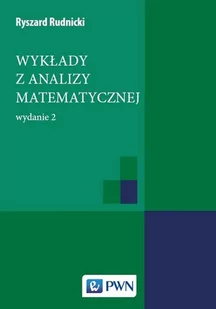 Ryszard Rudnicki

WYKŁADY
Z ANALIZY
MATEMATYCZNEJ

wydanie 2

PWN